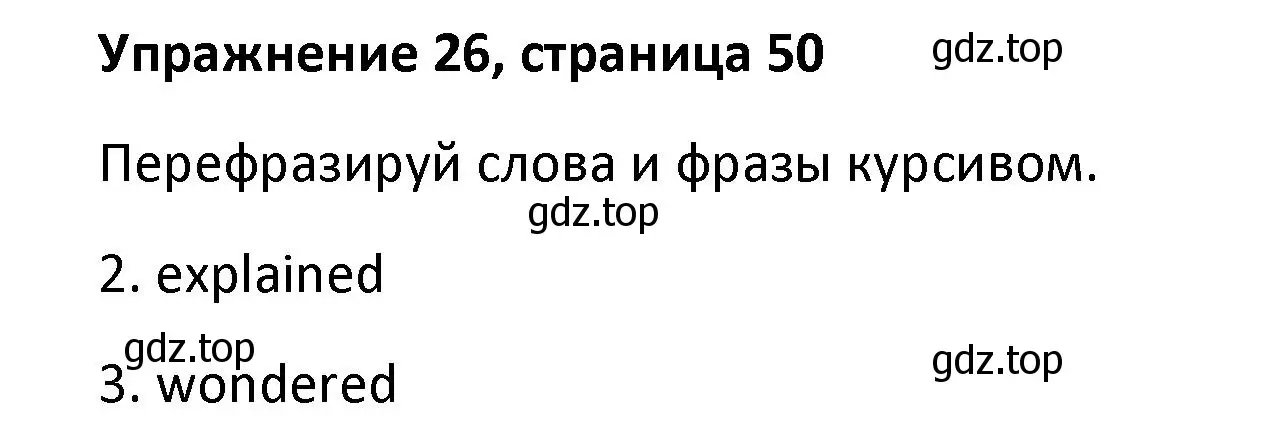 Упражнение 26, страница 50 gdz.top

Перефразируй слова и фразы курсивом.

gdz.top

2. explained

gdz.top

gdz.top

3. wondered